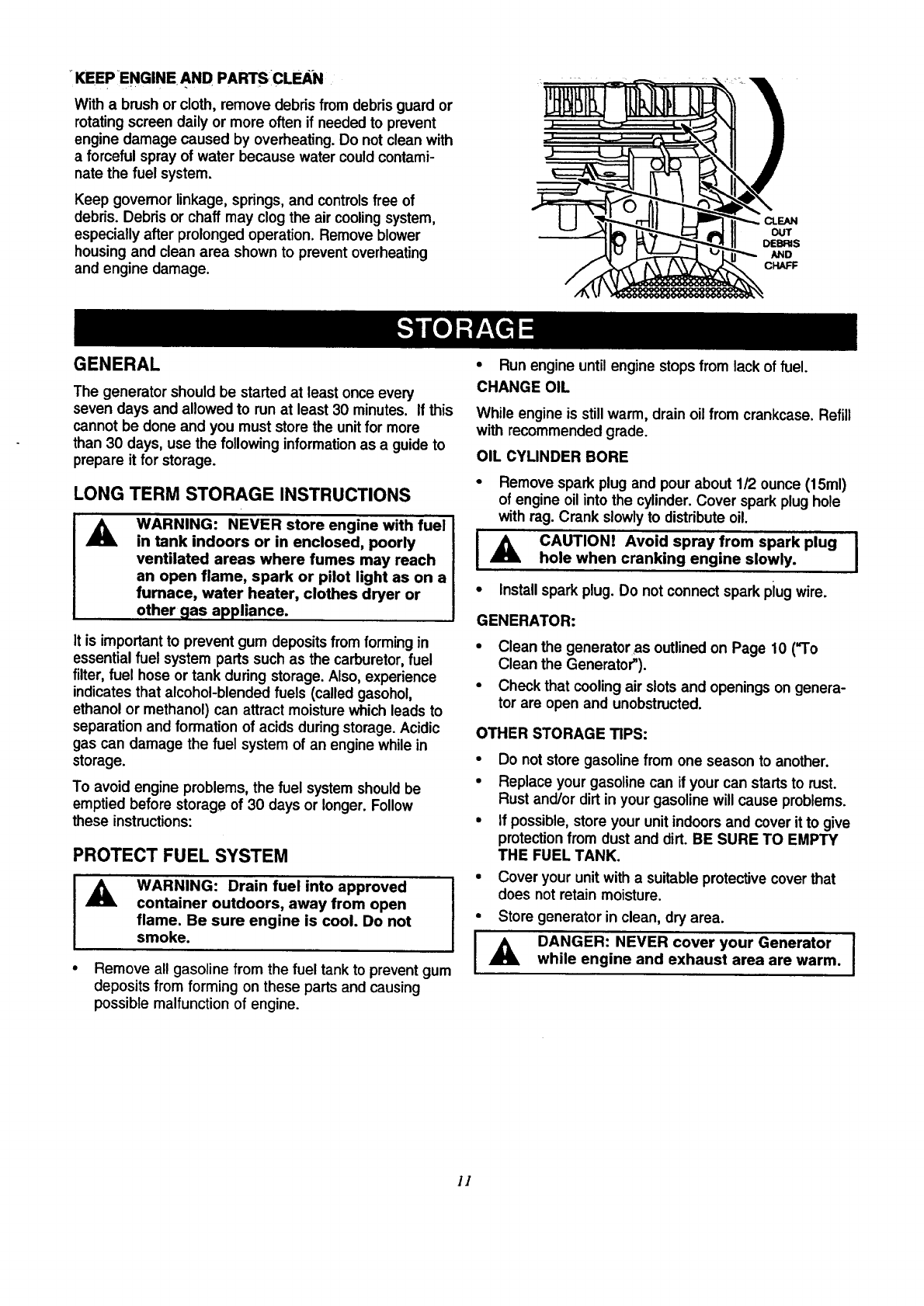 KEEP ENGINE AND PARTS CLEAN

With a brush or cloth, remove debris from debris guard or rotating screen daily or more often if needed to prevent engine damage caused by overheating. Do not clean with a forceful spray of water because water could contaminate the fuel system.

Keep governor linkage, springs, and controls free of debris. Debris or chaff may clog the air cooling system, especially after prolonged operation. Remove blower housing and clean area shown to prevent overheating and engine damage.

CLEAN OUT DEBRIS AND CHAFF

STORAGE

GENERAL

The generator should be started at least once every seven days and allowed to run at least 30 minutes. If this cannot be done and you must store the unit for more than 30 days, use the following information as a guide to prepare it for storage.

LONG TERM STORAGE INSTRUCTIONS

WARNING: NEVER store engine with fuel in tank indoors or in enclosed, poorly ventilated areas where fumes may reach an open flame, spark or pilot light as on a furnace, water heater, clothes dryer or other gas appliance.

It is important to prevent gum deposits from forming in essential fuel system parts such as the carburetor, fuel filter, fuel hose or tank during storage. Also, experience indicates that alcohol-blended fuels (called gasohol, ethanol or methanol) can attract moisture which leads to separation and formation of acids during storage. Acidic gas can damage the fuel system of an engine while in storage.

To avoid engine problems, the fuel system should be emptied before storage of 30 days or longer. Follow these instructions:

PROTECT FUEL SYSTEM

WARNING: Drain fuel into approved container outdoors, away from open flame. Be sure engine is cool. Do not smoke.

• Remove all gasoline from the fuel tank to prevent gum deposits from forming on these parts and causing possible malfunction of engine.

• Run engine until engine stops from lack of fuel.

CHANGE OIL

While engine is still warm, drain oil from crankcase. Refill with recommended grade.

OIL CYLINDER BORE

• Remove spark plug and pour about 1/2 ounce (15ml) of engine oil into the cylinder. Cover spark plug hole with rag. Crank slowly to distribute oil.

CAUTION! Avoid spray from spark plug hole when cranking engine slowly.

• Install spark plug. Do not connect spark plug wire.

GENERATOR:

• Clean the generator as outlined on Page 10 ("To Clean the Generator").

• Check that cooling air slots and openings on generator are open and unobstructed.

OTHER STORAGE TIPS:

• Do not store gasoline from one season to another.

• Replace your gasoline can if your can starts to rust. Rust and/or dirt in your gasoline will cause problems.

• If possible, store your unit indoors and cover it to give protection from dust and dirt. BE SURE TO EMPTY THE FUEL TANK.

• Cover your unit with a suitable protective cover that does not retain moisture.

• Store generator in clean, dry area.

DANGER: NEVER cover your Generator while engine and exhaust area are warm.

11